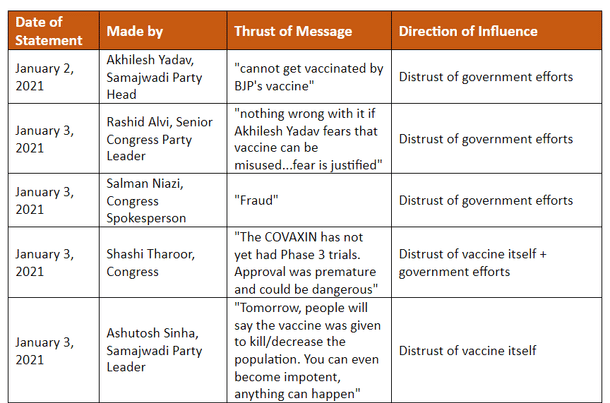 | Date of Statement | Made by | Thrust of Message | Direction of Influence |
|---|---|---|---|
| January 2, 2021 | Akhilesh Yadav, Samajwadi Party Head | "cannot get vaccinated by BJP's vaccine" | Distrust of government efforts |
| January 3, 2021 | Rashid Alvi, Senior Congress Party Leader | "nothing wrong with it if Akhilesh Yadav fears that vaccine can be misused...fear is justified" | Distrust of government efforts |
| January 3, 2021 | Salman Niazi, Congress Spokesperson | "Fraud" | Distrust of government efforts |
| January 3, 2021 | Shashi Tharoor, Congress | "The COVAXIN has not yet had Phase 3 trials. Approval was premature and could be dangerous" | Distrust of vaccine itself + government efforts |
| January 3, 2021 | Ashutosh Sinha, Samajwadi Party Leader | "Tomorrow, people will say the vaccine was given to kill/decrease the population. You can even become impotent, anything can happen" | Distrust of vaccine itself |